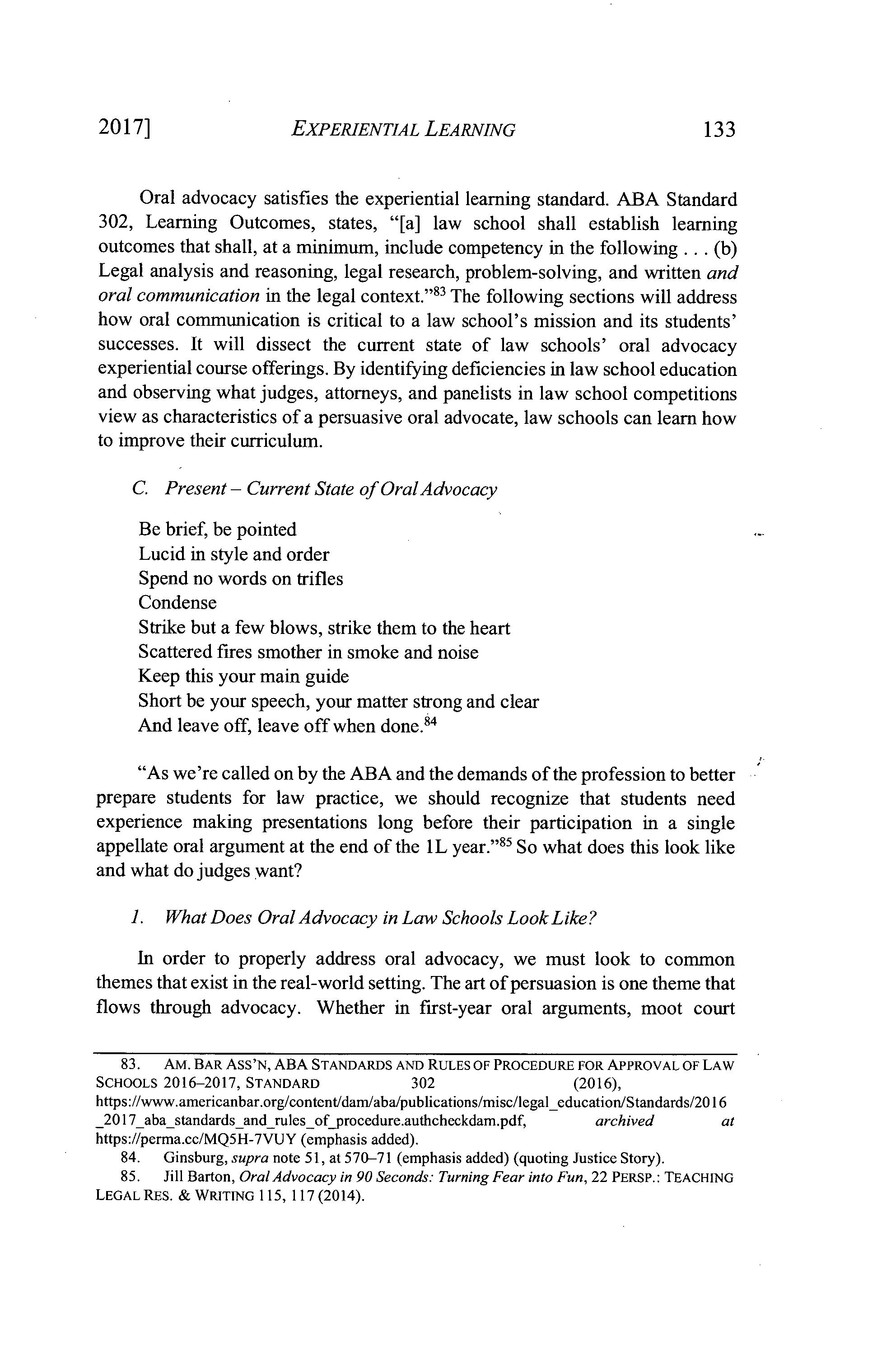 2017] EXPERIENTIAL LEARNING 133

Oral advocacy satisfies the experiential learning standard. ABA Standard 302, Learning Outcomes, states, "[a] law school shall establish learning outcomes that shall, at a minimum, include competency in the following . . . (b) Legal analysis and reasoning, legal research, problem-solving, and written and oral communication in the legal context."$^{83}$ The following sections will address how oral communication is critical to a law school's mission and its students' successes. It will dissect the current state of law schools' oral advocacy experiential course offerings. By identifying deficiencies in law school education and observing what judges, attorneys, and panelists in law school competitions view as characteristics of a persuasive oral advocate, law schools can learn how to improve their curriculum.

C. Present – Current State of Oral Advocacy

Be brief, be pointed
Lucid in style and order
Spend no words on trifles
Condense
Strike but a few blows, strike them to the heart
Scattered fires smother in smoke and noise
Keep this your main guide
Short be your speech, your matter strong and clear
And leave off, leave off when done.$^{84}$

"As we're called on by the ABA and the demands of the profession to better prepare students for law practice, we should recognize that students need experience making presentations long before their participation in a single appellate oral argument at the end of the 1L year."$^{85}$ So what does this look like and what do judges want?

1. What Does Oral Advocacy in Law Schools Look Like?

In order to properly address oral advocacy, we must look to common themes that exist in the real-world setting. The art of persuasion is one theme that flows through advocacy. Whether in first-year oral arguments, moot court

83. AM. BAR ASS'N, ABA STANDARDS AND RULES OF PROCEDURE FOR APPROVAL OF LAW SCHOOLS 2016–2017, STANDARD 302 (2016), https://www.americanbar.org/content/dam/aba/publications/misc/legal_education/Standards/2016_2017_aba_standards_and_rules_of_procedure.authcheckdam.pdf, archived at https://perma.cc/MQ5H-7VUY (emphasis added).
84. Ginsburg, supra note 51, at 570–71 (emphasis added) (quoting Justice Story).
85. Jill Barton, Oral Advocacy in 90 Seconds: Turning Fear into Fun, 22 PERSP.: TEACHING LEGAL RES. & WRITING 115, 117 (2014).